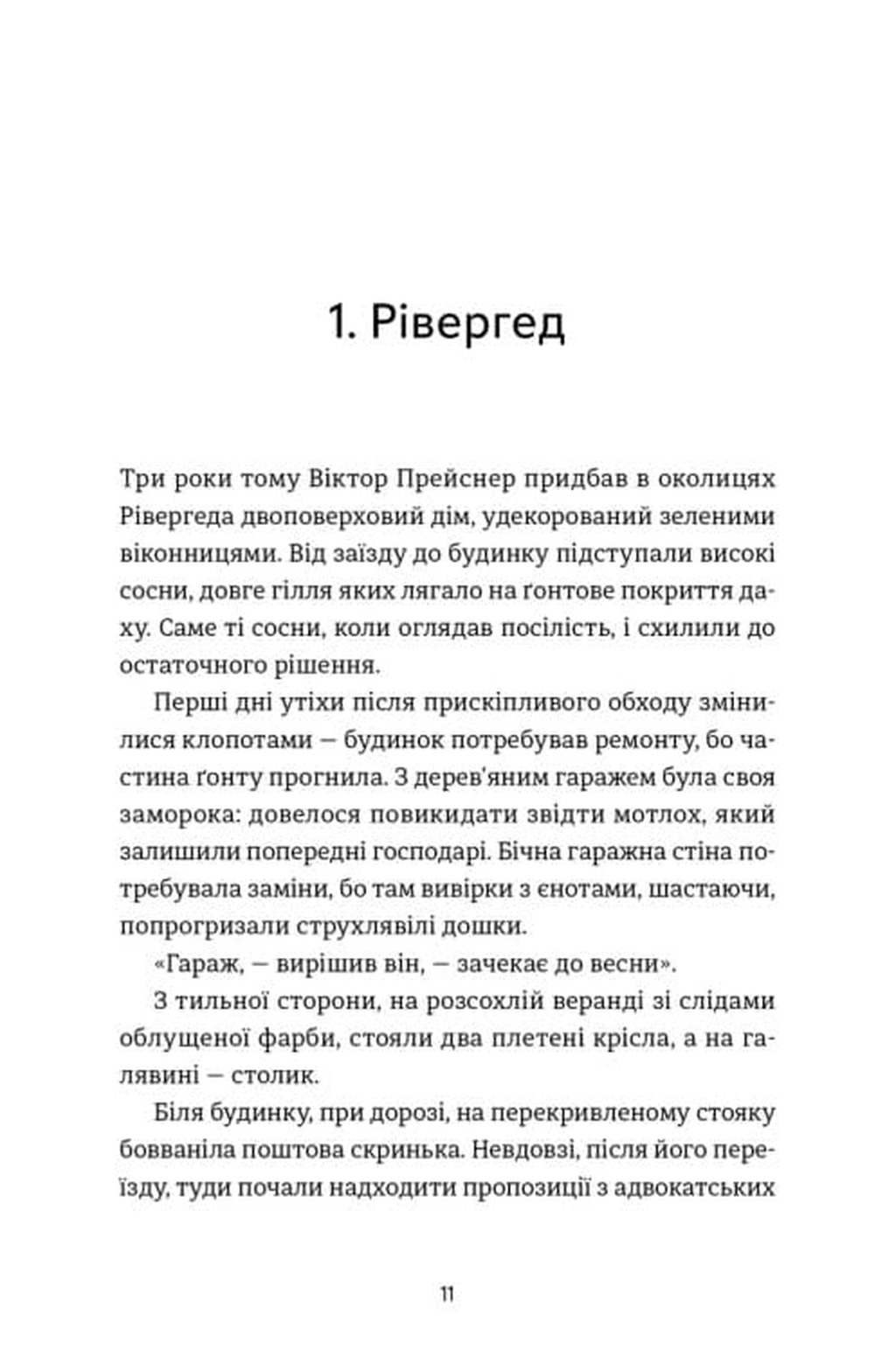 1. Рівергед

Три роки тому Віктор Прейснер придбав в околицях Рівергеда двоповерховий дім, удекорований зеленими віконницями. Від заїзду до будинку підступали високі сосни, довге гілля яких лягало на ґонтове покриття даху. Саме ті сосни, коли оглядав посілість, і схилили до остаточного рішення.

Перші дні утіхи після прискіпливого обходу змінилися клопотами — будинок потребував ремонту, бо частина ґонту прогнила. З дерев'яним гаражем була своя заморока: довелося повикидати звідти мотлох, який залишили попередні господарі. Бічна гаражна стіна потребувала заміни, бо там вивірки з єнотами, шастаючи, попрогризали струхлявілі дошки.

«Гараж, — вирішив він, — зачекає до весни».

З тильної сторони, на розсохлій веранді зі слідами облущеної фарби, стояли два плетені крісла, а на галявині — столик.

Біля будинку, при дорозі, на перекривленому стояку бовваніла поштова скринька. Невдовзі, після його переїзду, туди почали надходити пропозиції з адвокатських

11